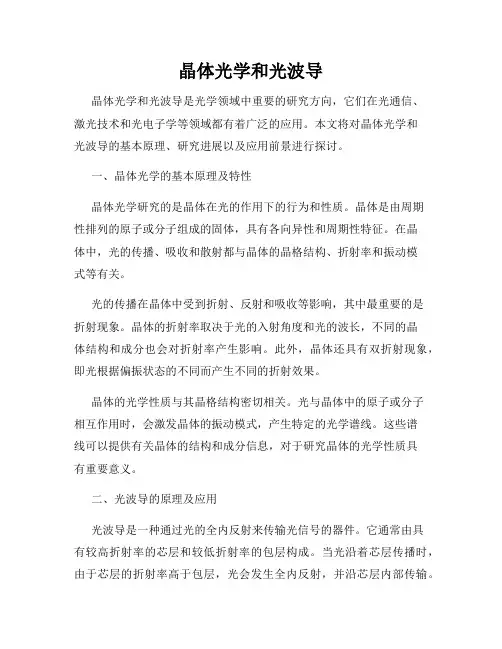 晶体光学和光波导

晶体光学和光波导是光学领域中重要的研究方向，它们在光通信、激光技术和光电子学等领域都有着广泛的应用。本文将对晶体光学和光波导的基本原理、研究进展以及应用前景进行探讨。

一、晶体光学的基本原理及特性

晶体光学研究的是晶体在光的作用下的行为和性质。晶体是由周期性排列的原子或分子组成的固体，具有各向异性和周期性特征。在晶体中，光的传播、吸收和散射都与晶体的晶格结构、折射率和振动模式等有关。

光的传播在晶体中受到折射、反射和吸收等影响，其中最重要的是折射现象。晶体的折射率取决于光的入射角度和光的波长，不同的晶体结构和成分也会对折射率产生影响。此外，晶体还具有双折射现象，即光根据偏振状态的不同而产生不同的折射效果。

晶体的光学性质与其晶格结构密切相关。光与晶体中的原子或分子相互作用时，会激发晶体的振动模式，产生特定的光学谱线。这些谱线可以提供有关晶体的结构和成分信息，对于研究晶体的光学性质具有重要意义。

二、光波导的原理及应用

光波导是一种通过光的全内反射来传输光信号的器件。它通常由具有较高折射率的芯层和较低折射率的包层构成。当光沿着芯层传播时，由于芯层的折射率高于包层，光会发生全内反射，并沿芯层内部传输。